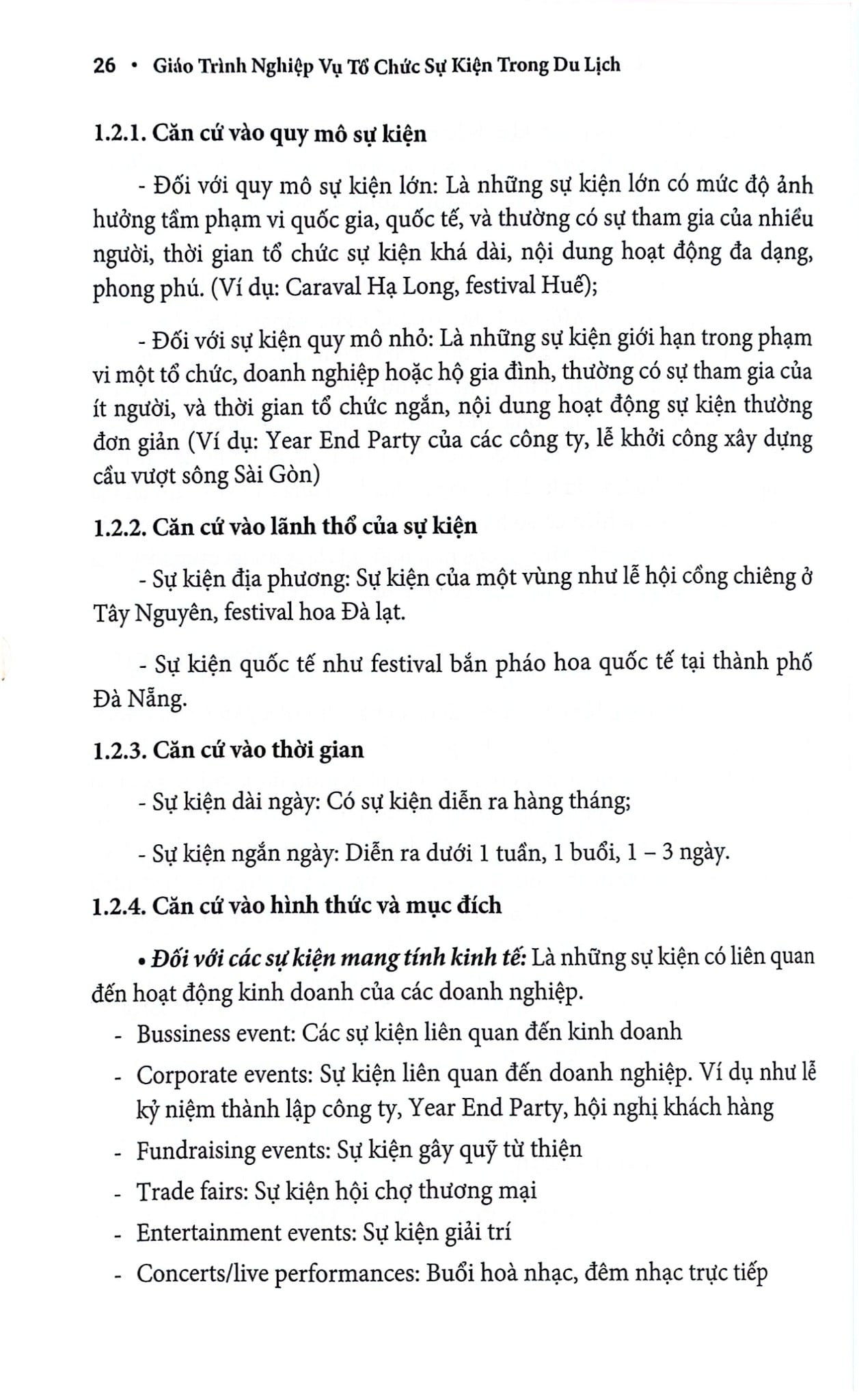 26 • Giáo Trình Nghiệp Vụ Tổ Chức Sự Kiện Trong Du Lịch

1.2.1. Căn cứ vào quy mô sự kiện

- Đối với quy mô sự kiện lớn: Là những sự kiện lớn có mức độ ảnh hưởng tầm phạm vi quốc gia, quốc tế, và thường có sự tham gia của nhiều người, thời gian tổ chức sự kiện khá dài, nội dung hoạt động đa dạng, phong phú. (Ví dụ: Caraval Hạ Long, festival Huế);

- Đối với sự kiện quy mô nhỏ: Là những sự kiện giới hạn trong phạm vi một tổ chức, doanh nghiệp hoặc hộ gia đình, thường có sự tham gia của ít người, và thời gian tổ chức ngắn, nội dung hoạt động sự kiện thường đơn giản (Ví dụ: Year End Party của các công ty, lễ khởi công xây dựng cầu vượt sông Sài Gòn)

1.2.2. Căn cứ vào lãnh thổ của sự kiện

- Sự kiện địa phương: Sự kiện của một vùng như lễ hội cồng chiêng ở Tây Nguyên, festival hoa Đà lạt.

- Sự kiện quốc tế như festival bắn pháo hoa quốc tế tại thành phố Đà Nẵng.

1.2.3. Căn cứ vào thời gian

- Sự kiện dài ngày: Có sự kiện diễn ra hàng tháng;

- Sự kiện ngắn ngày: Diễn ra dưới 1 tuần, 1 buổi, 1 – 3 ngày.

1.2.4. Căn cứ vào hình thức và mục đích

• Đối với các sự kiện mang tính kinh tế: Là những sự kiện có liên quan đến hoạt động kinh doanh của các doanh nghiệp.

- Bussiness event: Các sự kiện liên quan đến kinh doanh
- Corporate events: Sự kiện liên quan đến doanh nghiệp. Ví dụ như lễ kỷ niệm thành lập công ty, Year End Party, hội nghị khách hàng
- Fundraising events: Sự kiện gây quỹ từ thiện
- Trade fairs: Sự kiện hội chợ thương mại
- Entertainment events: Sự kiện giải trí
- Concerts/live performances: Buổi hoà nhạc, đêm nhạc trực tiếp